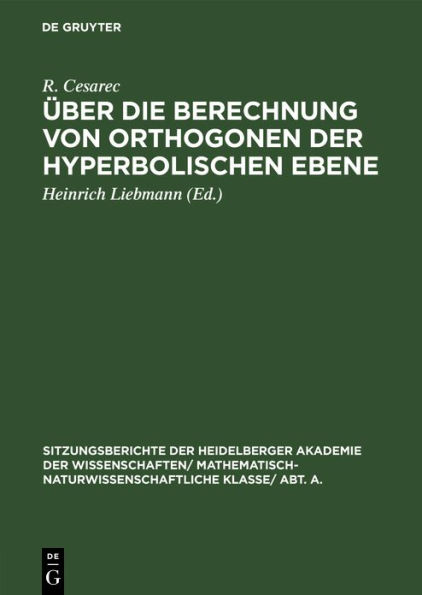 DE GRUYTER

R. Cesarec

ÜBER DIE BERECHNUNG VON ORTHOGONEN DER HYPERBOLISCHEN EBENE

Heinrich Liebmann (Ed.)

SITZUNGSBERICHTE DER HEIDELBERGER AKADEMIE DER WISSENSCHAFTEN/ MATHEMATISCH-NATURWISSENSCHAFTLICHE KLASSE/ ABT. A.

DE
G